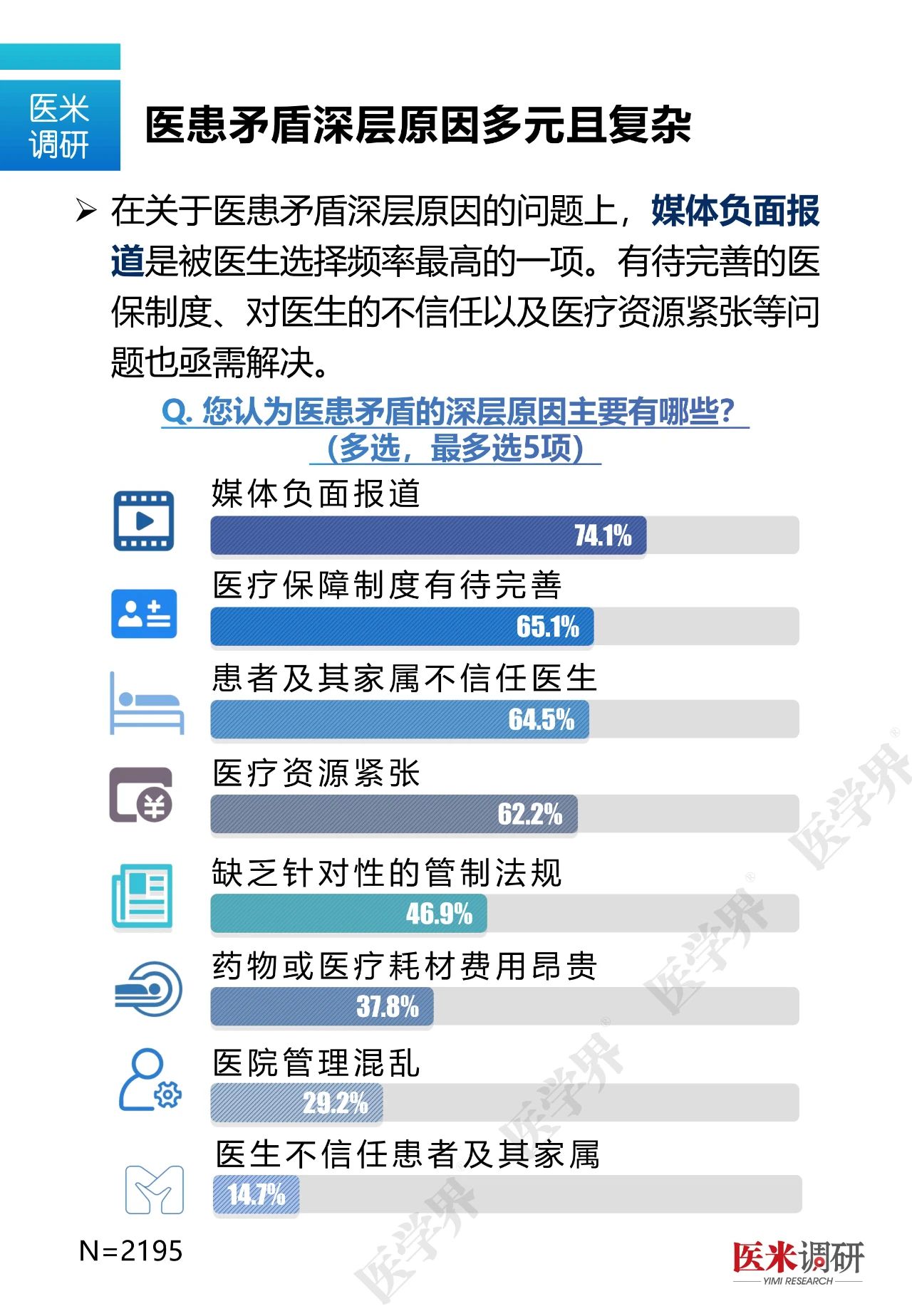 医米调研

医患矛盾深层原因多元且复杂

➢ 在关于医患矛盾深层原因的问题上，媒体负面报道是被医生选择频率最高的一项。有待完善的医保制度、对医生的不信任以及医疗资源紧张等问题也亟需解决。

Q. 您认为医患矛盾的深层原因主要有哪些？（多选，最多选5项）

媒体负面报道
74.1%

医疗保障制度有待完善
65.1%

患者及其家属不信任医生
64.5%

医疗资源紧张
62.2%

缺乏针对性的管制法规
46.9%

药物或医疗耗材费用昂贵
37.8%

医院管理混乱
29.2%

医生不信任患者及其家属
14.7%

N=2195

医学界 医学界 医学界 医学界

医米调研
YIMI RESEARCH